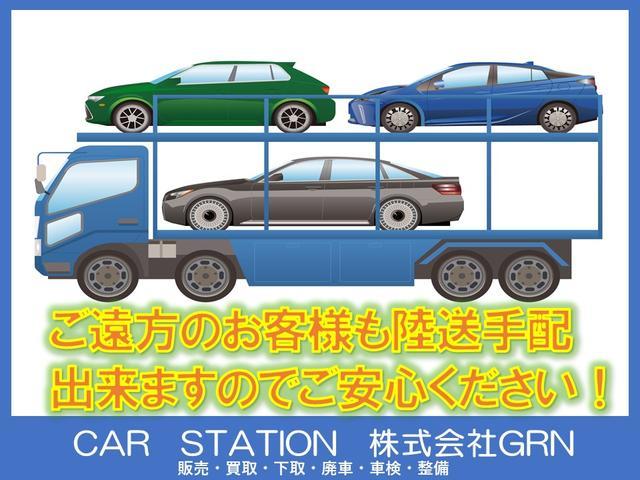 ご遠方のお客様も陸送手配
出来ますのでご安心ください！

CAR STATION 株式会社GRN
販売・買取・下取・廃車・車検・整備